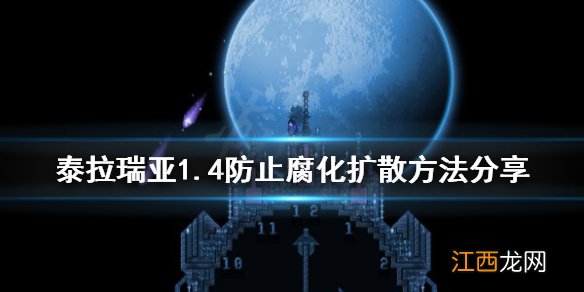 泰拉瑞亚1.4防止腐化扩散方法分享

12
11
1
10
2

江西龙网